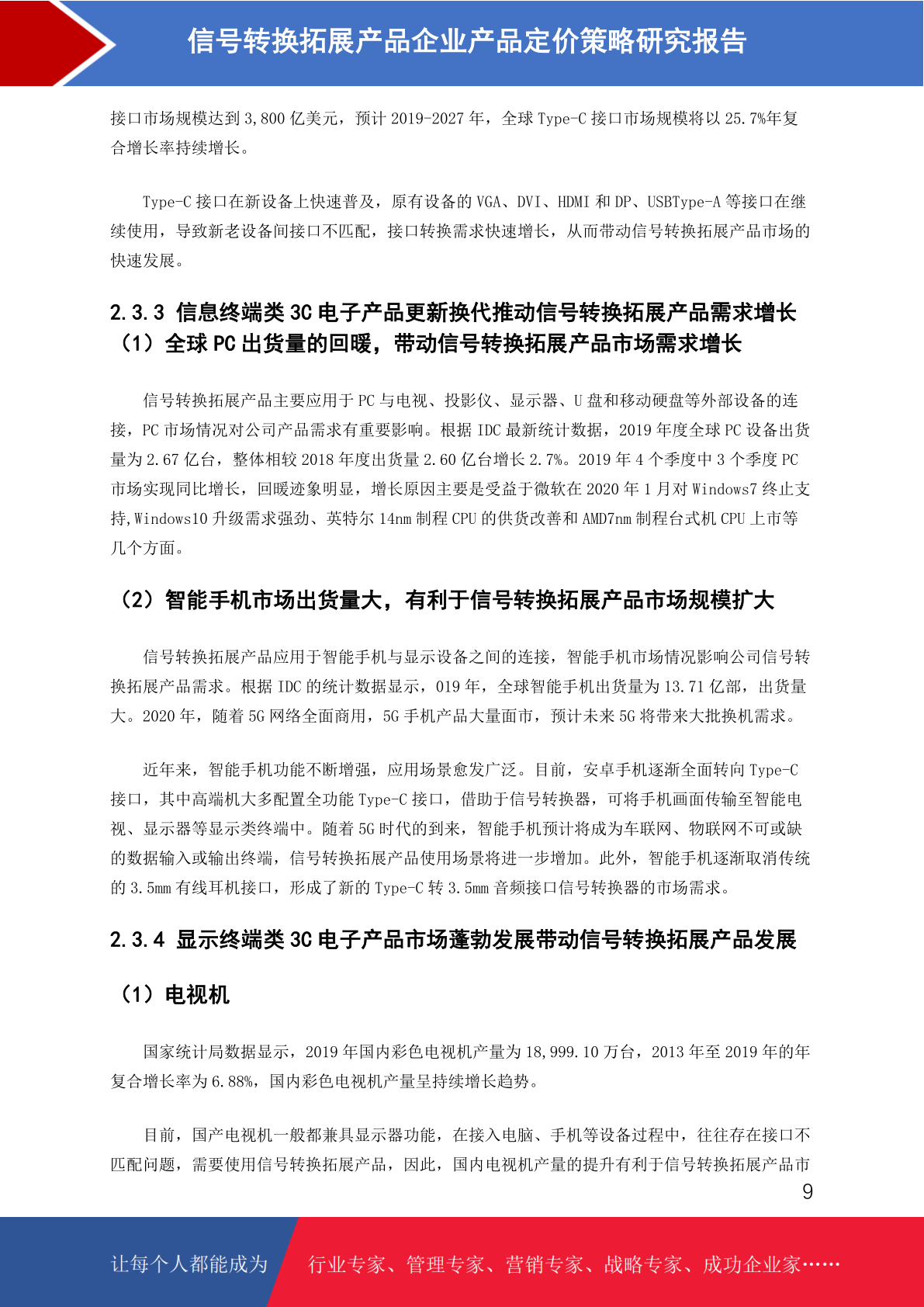 信号转换拓展产品企业产品定价策略研究报告

接口市场规模达到 3,800 亿美元，预计 2019-2027 年，全球 Type-C 接口市场规模将以 25.7%年复合增长率持续增长。

Type-C 接口在新设备上快速普及，原有设备的 VGA、DVI、HDMI 和 DP、USBType-A 等接口在继续使用，导致新老设备间接口不匹配，接口转换需求快速增长，从而带动信号转换拓展产品市场的快速发展。

2.3.3 信息终端类 3C 电子产品更新换代推动信号转换拓展产品需求增长
（1）全球 PC 出货量的回暖，带动信号转换拓展产品市场需求增长

信号转换拓展产品主要应用于 PC 与电视、投影仪、显示器、U 盘和移动硬盘等外部设备的连接，PC 市场情况对公司产品需求有重要影响。根据 IDC 最新统计数据，2019 年度全球 PC 设备出货量为 2.67 亿台，整体相较 2018 年度出货量 2.60 亿台增长 2.7%。2019 年 4 个季度中 3 个季度 PC 市场实现同比增长，回暖迹象明显，增长原因主要是受益于微软在 2020 年 1 月对 Windows7 终止支持,Windows10 升级需求强劲、英特尔 14nm 制程 CPU 的供货改善和 AMD7nm 制程台式机 CPU 上市等几个方面。

（2）智能手机市场出货量大，有利于信号转换拓展产品市场规模扩大

信号转换拓展产品应用于智能手机与显示设备之间的连接，智能手机市场情况影响公司信号转换拓展产品需求。根据 IDC 的统计数据显示，019 年，全球智能手机出货量为 13.71 亿部，出货量大。2020 年，随着 5G 网络全面商用，5G 手机产品大量面市，预计未来 5G 将带来大批换机需求。

近年来，智能手机功能不断增强，应用场景愈发广泛。目前，安卓手机逐渐全面转向 Type-C 接口，其中高端机大多配置全功能 Type-C 接口，借助于信号转换器，可将手机画面传输至智能电视、显示器等显示类终端中。随着 5G 时代的到来，智能手机预计将成为车联网、物联网不可或缺的数据输入或输出终端，信号转换拓展产品使用场景将进一步增加。此外，智能手机逐渐取消传统的 3.5mm 有线耳机接口，形成了新的 Type-C 转 3.5mm 音频接口信号转换器的市场需求。

2.3.4 显示终端类 3C 电子产品市场蓬勃发展带动信号转换拓展产品发展

（1）电视机

国家统计局数据显示，2019 年国内彩色电视机产量为 18,999.10 万台，2013 年至 2019 年的年复合增长率为 6.88%，国内彩色电视机产量呈持续增长趋势。

目前，国产电视机一般都兼具显示器功能，在接入电脑、手机等设备过程中，往往存在接口不匹配问题，需要使用信号转换拓展产品，因此，国内电视机产量的提升有利于信号转换拓展产品市

9

让每个人都能成为 行业专家、管理专家、营销专家、战略专家、成功企业家……